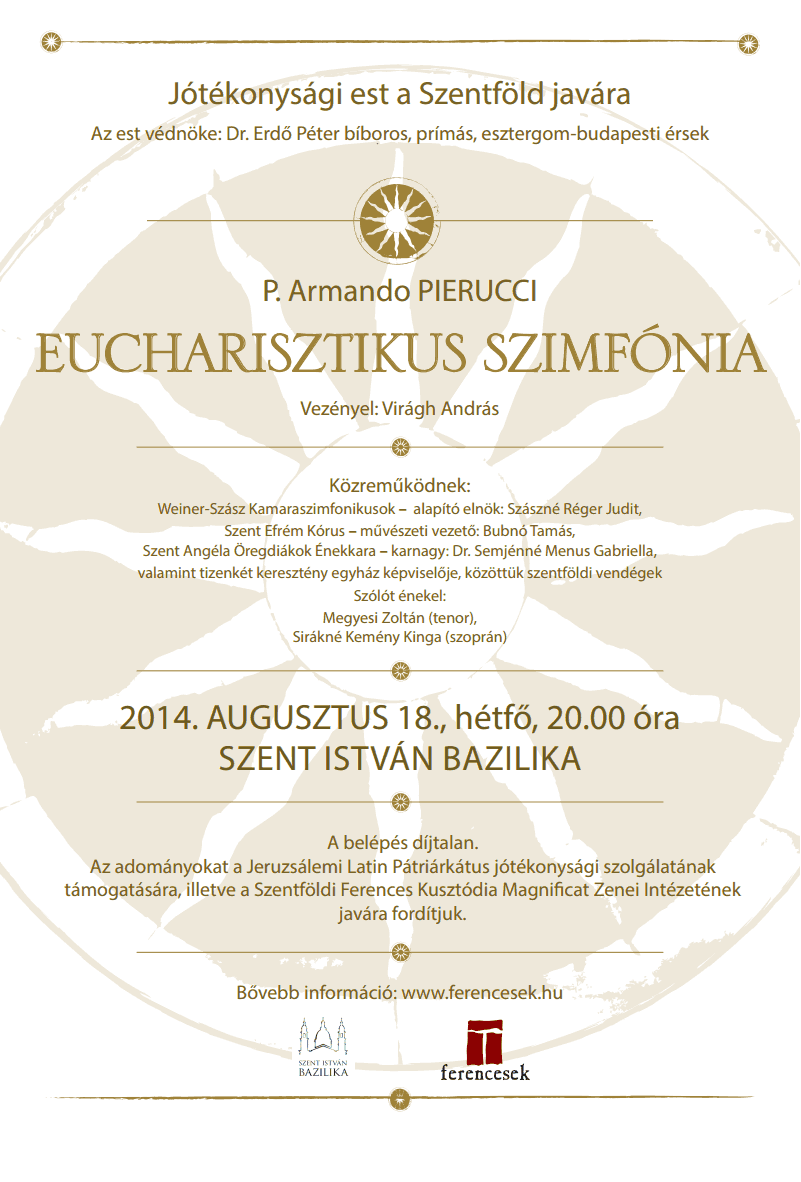 Jótékonysági est a Szentföld javára

Az est védnöke: Dr. Erdő Péter bíboros, prímás, esztergom-budapesti érsek

P. Armando PIERUCCI

EUCHARISZTIKUS SZIMFÓNIA

Vezényel: Virágh András

Közreműködnek:
Weiner-Szász Kamaraszimfonikusok – alapító elnök: Szászné Réger Judit,
Szent Efrém Kórus – művészeti vezető: Bubnó Tamás,
Szent Angéla Öregdiákok Énekkara – karnagy: Dr. Semjénné Menus Gabriella,
valamint tizenkét keresztény egyház képviselője, közöttük szentföldi vendégek
Szólót énekel:
Megyesi Zoltán (tenor),
Sirákné Kemény Kinga (szoprán)

2014. AUGUSZTUS 18., hétfő, 20.00 óra
SZENT ISTVÁN BAZILIKA

A belépés díjtalan.
Az adományokat a Jeruzsálemi Latin Pátriárkátus jótékonysági szolgálatának támogatására, illetve a Szentföldi Ferences Kusztódia Magnificat Zenei Intézetének javára fordítjuk.

Bővebb információ: www.ferencesek.hu

SZENT ISTVÁN BAZILIKA

ferencesek